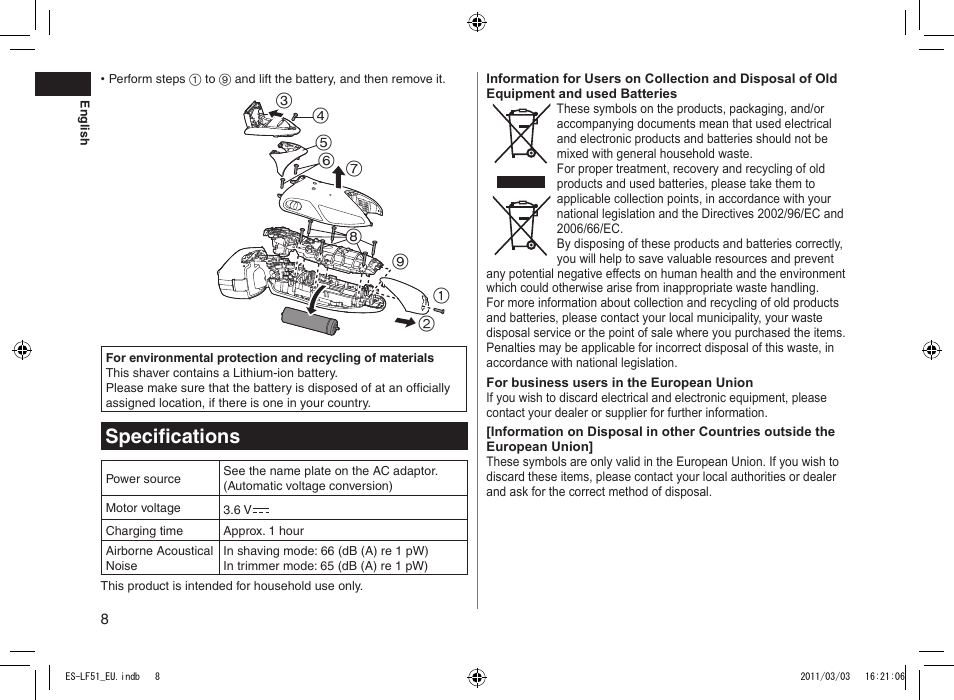 English

• Perform steps ① to ⑨ and lift the battery, and then remove it.

③
④
⑤
⑥
⑦
⑧
⑨
①
②

For environmental protection and recycling of materials
This shaver contains a Lithium-ion battery.
Please make sure that the battery is disposed of at an officially assigned location, if there is one in your country.

Specifications

| Power source | See the name plate on the AC adaptor. (Automatic voltage conversion) |
|---|---|
| Motor voltage | 3.6 V ⎓ |
| Charging time | Approx. 1 hour |
| Airborne Acoustical Noise | In shaving mode: 66 (dB (A) re 1 pW) In trimmer mode: 65 (dB (A) re 1 pW) |

This product is intended for household use only.

8

Information for Users on Collection and Disposal of Old Equipment and used Batteries
These symbols on the products, packaging, and/or accompanying documents mean that used electrical and electronic products and batteries should not be mixed with general household waste.
For proper treatment, recovery and recycling of old products and used batteries, please take them to applicable collection points, in accordance with your national legislation and the Directives 2002/96/EC and 2006/66/EC.
By disposing of these products and batteries correctly, you will help to save valuable resources and prevent any potential negative effects on human health and the environment which could otherwise arise from inappropriate waste handling.
For more information about collection and recycling of old products and batteries, please contact your local municipality, your waste disposal service or the point of sale where you purchased the items.
Penalties may be applicable for incorrect disposal of this waste, in accordance with national legislation.

For business users in the European Union
If you wish to discard electrical and electronic equipment, please contact your dealer or supplier for further information.

[Information on Disposal in other Countries outside the European Union]
These symbols are only valid in the European Union. If you wish to discard these items, please contact your local authorities or dealer and ask for the correct method of disposal.

ES-LF51_EU.indb 8 2011/03/03 16:21:06